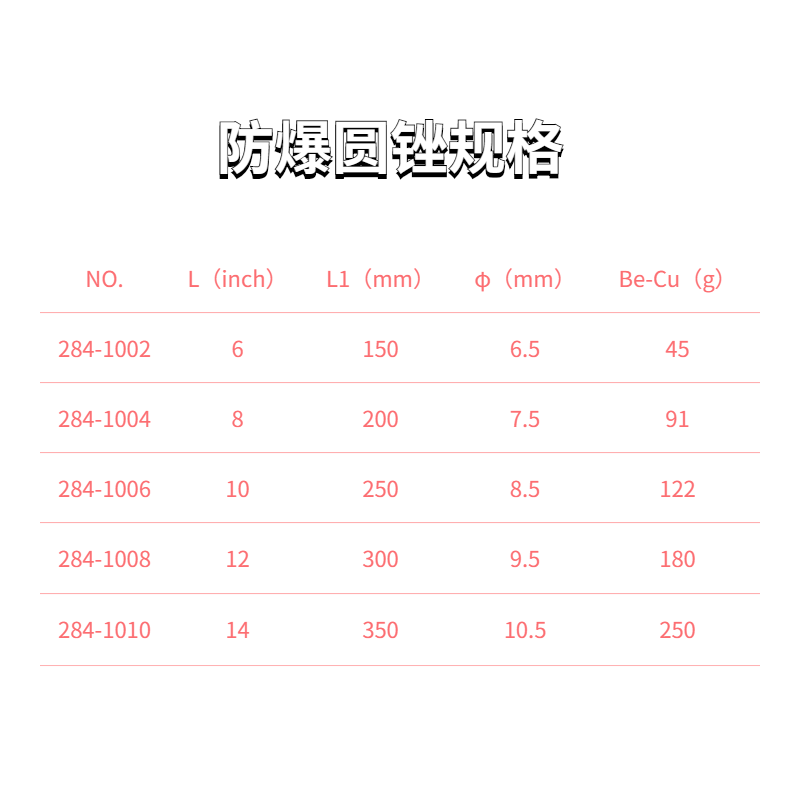 防爆圆锉规格

| NO. | L（inch） | L1（mm） | ϕ（mm） | Be-Cu（g） |
|---|---|---|---|---|
| 284-1002 | 6 | 150 | 6.5 | 45 |
| 284-1004 | 8 | 200 | 7.5 | 91 |
| 284-1006 | 10 | 250 | 8.5 | 122 |
| 284-1008 | 12 | 300 | 9.5 | 180 |
| 284-1010 | 14 | 350 | 10.5 | 250 |